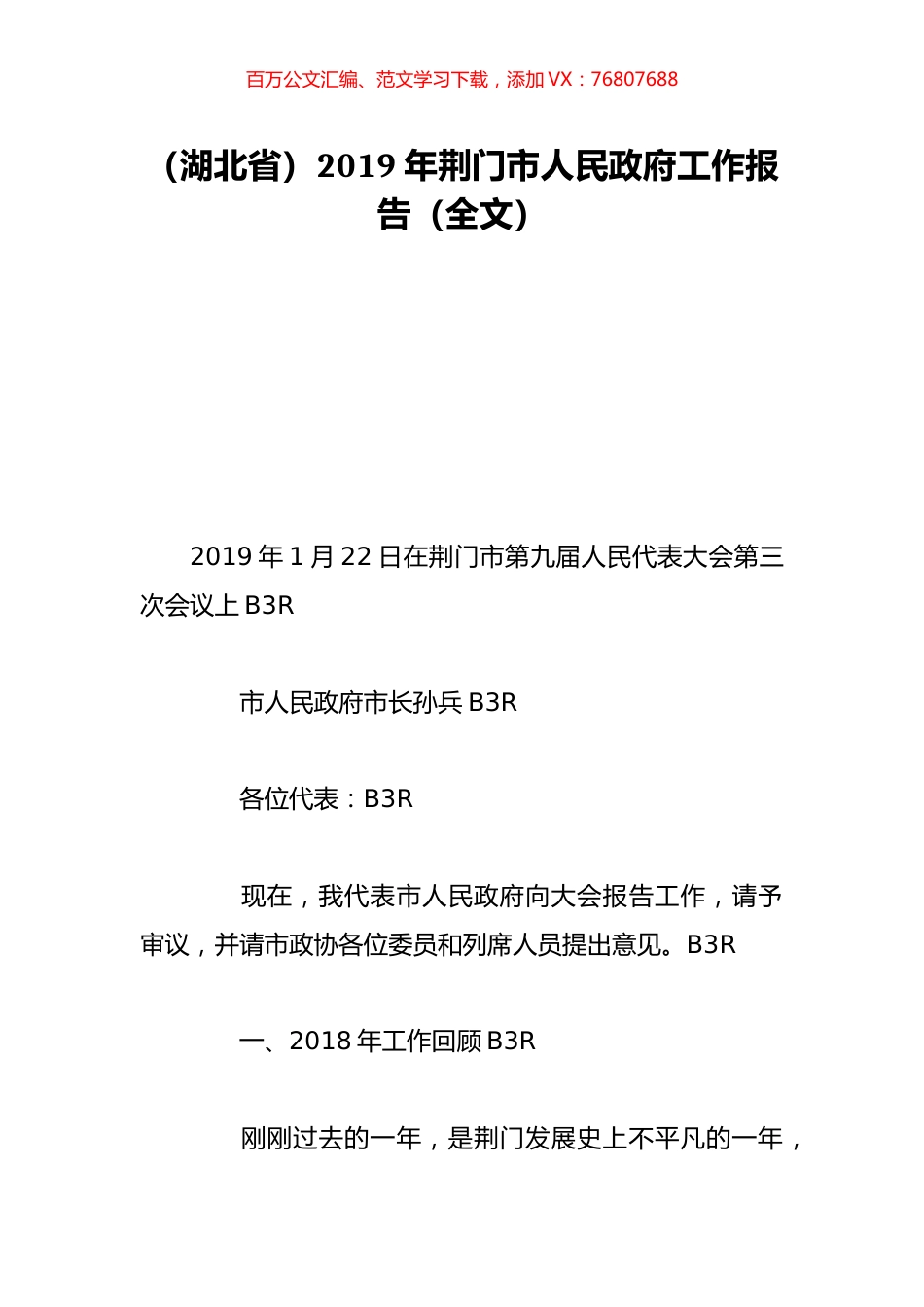 百万公文汇编、范文学习下载，添加 VX：76807688

（湖北省）2019 年荆门市人民政府工作报告（全文）

2019 年 1 月 22 日在荆门市第九届人民代表大会第三次会议上 B3R

市人民政府市长孙兵 B3R

各位代表：B3R

现在，我代表市人民政府向大会报告工作，请予审议，并请市政协各位委员和列席人员提出意见。B3R

一、2018 年工作回顾 B3R

刚刚过去的一年，是荆门发展史上不平凡的一年，